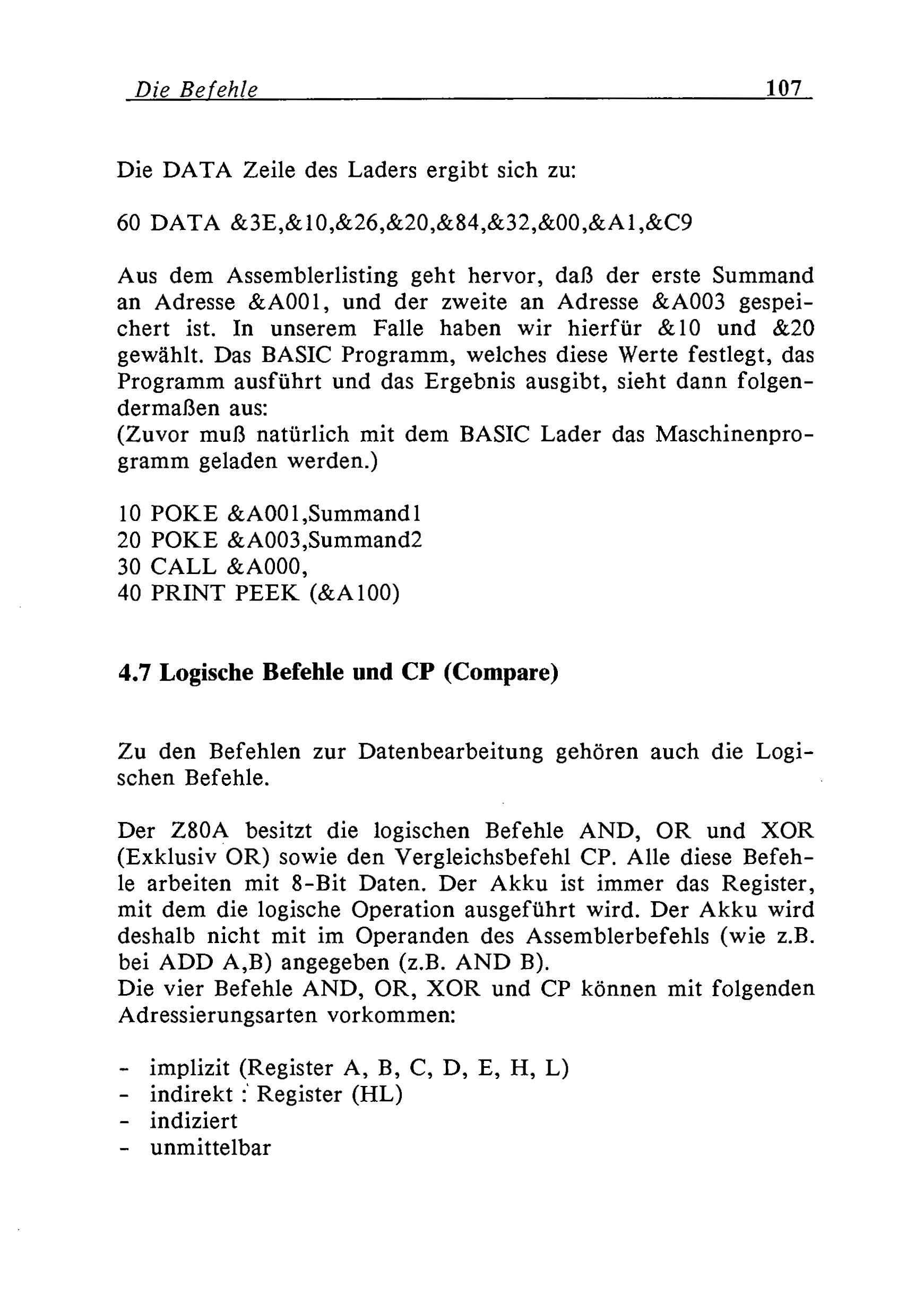 Die Befehle 107

Die DATA Zeile des Laders ergibt sich zu:

60 DATA &3E,&10,&26,&20,&84,&32,&00,&A1,&C9

Aus dem Assemblerlisting geht hervor, daß der erste Summand an Adresse &A001, und der zweite an Adresse &A003 gespeichert ist. In unserem Falle haben wir hierfür &10 und &20 gewählt. Das BASIC Programm, welches diese Werte festlegt, das Programm ausführt und das Ergebnis ausgibt, sieht dann folgendermaßen aus:
(Zuvor muß natürlich mit dem BASIC Lader das Maschinenprogramm geladen werden.)

10 POKE &A001,Summand1
20 POKE &A003,Summand2
30 CALL &A000,
40 PRINT PEEK (&A100)

4.7 Logische Befehle und CP (Compare)

Zu den Befehlen zur Datenbearbeitung gehören auch die Logischen Befehle.

Der Z80A besitzt die logischen Befehle AND, OR und XOR (Exklusiv OR) sowie den Vergleichsbefehl CP. Alle diese Befehle arbeiten mit 8-Bit Daten. Der Akku ist immer das Register, mit dem die logische Operation ausgeführt wird. Der Akku wird deshalb nicht mit im Operanden des Assemblerbefehls (wie z.B. bei ADD A,B) angegeben (z.B. AND B).
Die vier Befehle AND, OR, XOR und CP können mit folgenden Adressierungsarten vorkommen:

- implizit (Register A, B, C, D, E, H, L)
- indirekt : Register (HL)
- indiziert
- unmittelbar